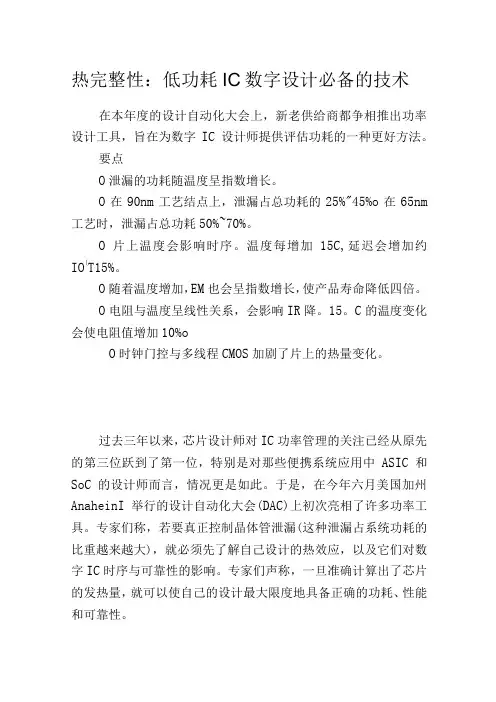 热完整性：低功耗 IC 数字设计必备的技术

在本年度的设计自动化大会上，新老供给商都争相推出功率设计工具，旨在为数字 IC 设计师提供评估功耗的一种更好方法。

要点

O 泄漏的功耗随温度呈指数增长。

O 在 90nm 工艺结点上，泄漏占总功耗的 25%~45%o 在 65nm 工艺时，泄漏占总功耗 50%~70%。

O 片上温度会影响时序。温度每增加 15C,延迟会增加约 IO'T15%。

O 随着温度增加,EM 也会呈指数增长,使产品寿命降低四倍。

O 电阻与温度呈线性关系，会影响 IR 降。15。C 的温度变化会使电阻值增加 10%o

O 时钟门控与多线程 CMOS 加剧了片上的热量变化。

过去三年以来,芯片设计师对 IC 功率管理的关注已经从原先的第三位跃到了第一位，特别是对那些便携系统应用中 ASIC 和 SoC 的设计师而言，情况更是如此。于是，在今年六月美国加州 AnaheinI 举行的设计自动化大会(DAC)上初次亮相了许多功率工具。专家们称，若要真正控制晶体管泄漏(这种泄漏占系统功耗的比重越来越大)，就必须先了解自己设计的热效应，以及它们对数字 IC 时序与可靠性的影响。专家们声称，一旦准确计算出了芯片的发热量，就可以使自己的设计最大限度地具备正确的功耗、性能和可靠性。